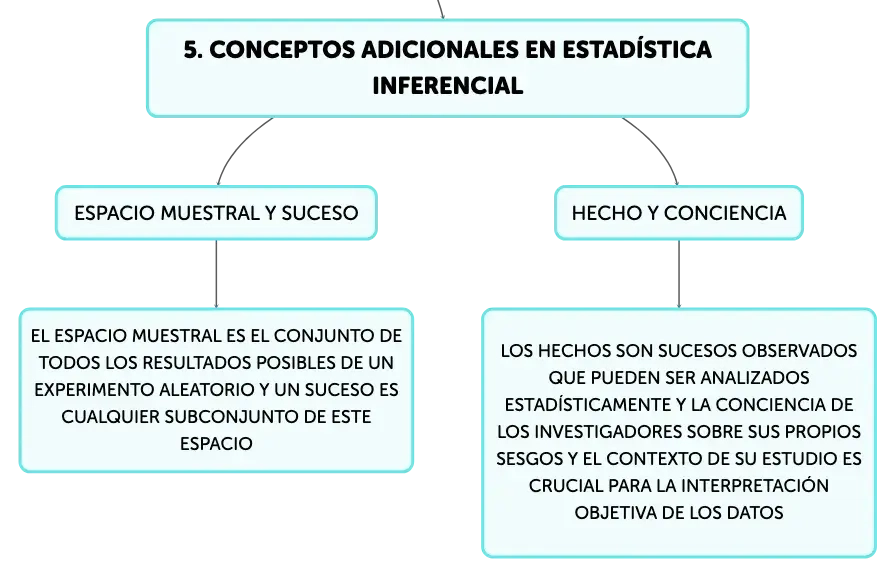 5. CONCEPTOS ADICIONALES EN ESTADÍSTICA INFERENCIAL

ESPACIO MUESTRAL Y SUCESO

EL ESPACIO MUESTRAL ES EL CONJUNTO DE TODOS LOS RESULTADOS POSIBLES DE UN EXPERIMENTO ALEATORIO Y UN SUCESO ES CUALQUIER SUBCONJUNTO DE ESTE ESPACIO

HECHO Y CONCIENCIA

LOS HECHOS SON SUCESOS OBSERVADOS QUE PUEDEN SER ANALIZADOS ESTADÍSTICAMENTE Y LA CONCIENCIA DE LOS INVESTIGADORES SOBRE SUS PROPIOS SESGOS Y EL CONTEXTO DE SU ESTUDIO ES CRUCIAL PARA LA INTERPRETACIÓN OBJETIVA DE LOS DATOS